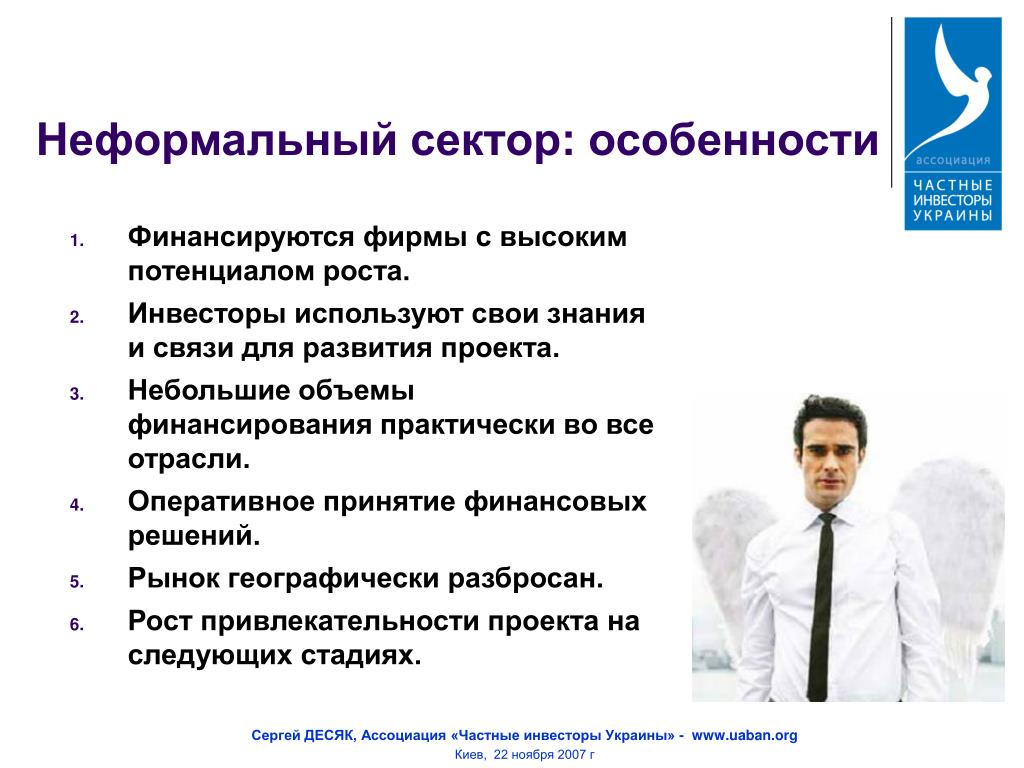 Неформальный сектор: особенности

ассоциация
ЧАСТНЫЕ ИНВЕСТОРЫ УКРАИНЫ

1. Финансируются фирмы с высоким потенциалом роста.
2. Инвесторы используют свои знания и связи для развития проекта.
3. Небольшие объемы финансирования практически во все отрасли.
4. Оперативное принятие финансовых решений.
5. Рынок географически разбросан.
6. Рост привлекательности проекта на следующих стадиях.

Сергей ДЕСЯК, Ассоциация «Частные инвесторы Украины» - www.uaban.org
Киев, 22 ноября 2007 г